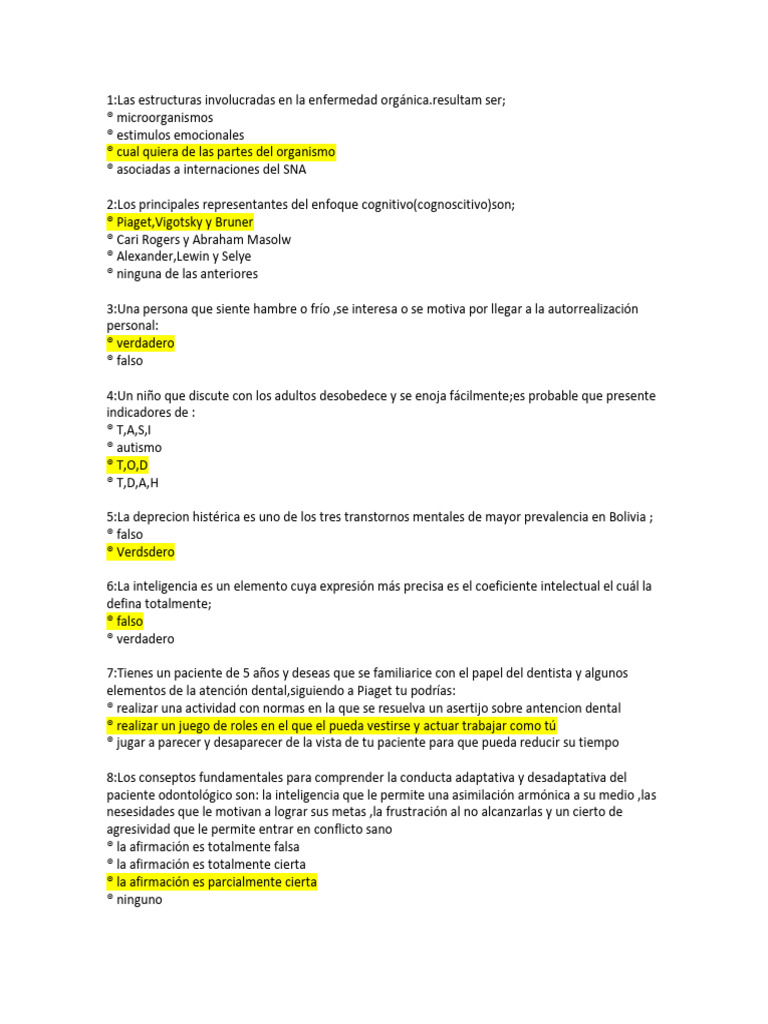 1:Las estructuras involucradas en la enfermedad orgánica.resultam ser;
® microorganismos
® estimulos emocionales
® cual quiera de las partes del organismo
® asociadas a internaciones del SNA

2:Los principales representantes del enfoque cognitivo(cognoscitivo)son;
® Piaget,Vigotsky y Bruner
® Cari Rogers y Abraham Masolw
® Alexander,Lewin y Selye
® ninguna de las anteriores

3:Una persona que siente hambre o frío ,se interesa o se motiva por llegar a la autorrealización personal:
® verdadero
® falso

4:Un niño que discute con los adultos desobedece y se enoja fácilmente;es probable que presente indicadores de :
® T,A,S,I
® autismo
® T,O,D
® T,D,A,H

5:La deprecion histérica es uno de los tres transtornos mentales de mayor prevalencia en Bolivia ;
® falso
® Verdsdero

6:La inteligencia es un elemento cuya expresión más precisa es el coeficiente intelectual el cuál la defina totalmente;
® falso
® verdadero

7:Tienes un paciente de 5 años y deseas que se familiarice con el papel del dentista y algunos elementos de la atención dental,siguiendo a Piaget tu podrías:
® realizar una actividad con normas en la que se resuelva un asertijo sobre antencion dental
® realizar un juego de roles en el que el pueda vestirse y actuar trabajar como tú
® jugar a parecer y desaparecer de la vista de tu paciente para que pueda reducir su tiempo

8:Los conseptos fundamentales para comprender la conducta adaptativa y desadaptativa del paciente odontológico son: la inteligencia que le permite una asimilación armónica a su medio ,las nesesidades que le motivan a lograr sus metas ,la frustración al no alcanzarlas y un cierto de agresividad que le permite entrar en conflicto sano
® la afirmación es totalmente falsa
® la afirmación es totalmente cierta
® la afirmación es parcialmente cierta
® ninguno